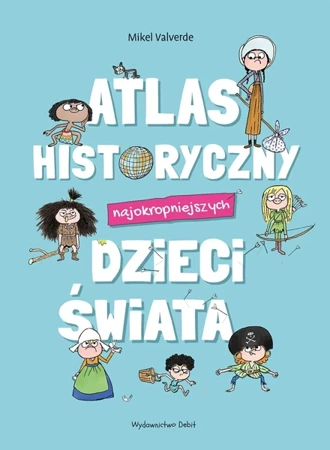 Mikel Valverde

ATLAS HISTORYCZNY

najokropniejszych

DZIECI ŚWIATA

Wydawnictwo Debit